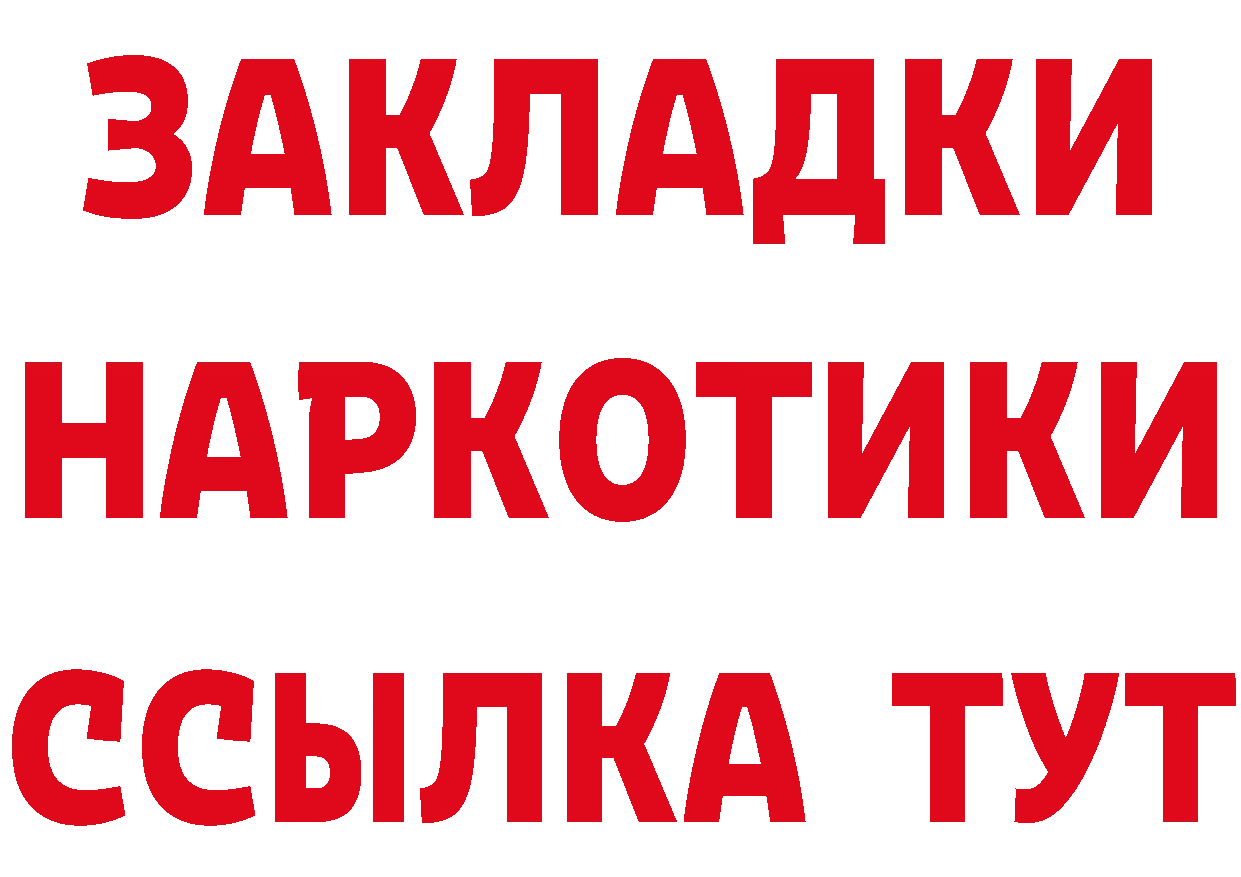 ЗАКЛАДКИ
НАРКОТИКИ
ССЫЛКА ТУТ